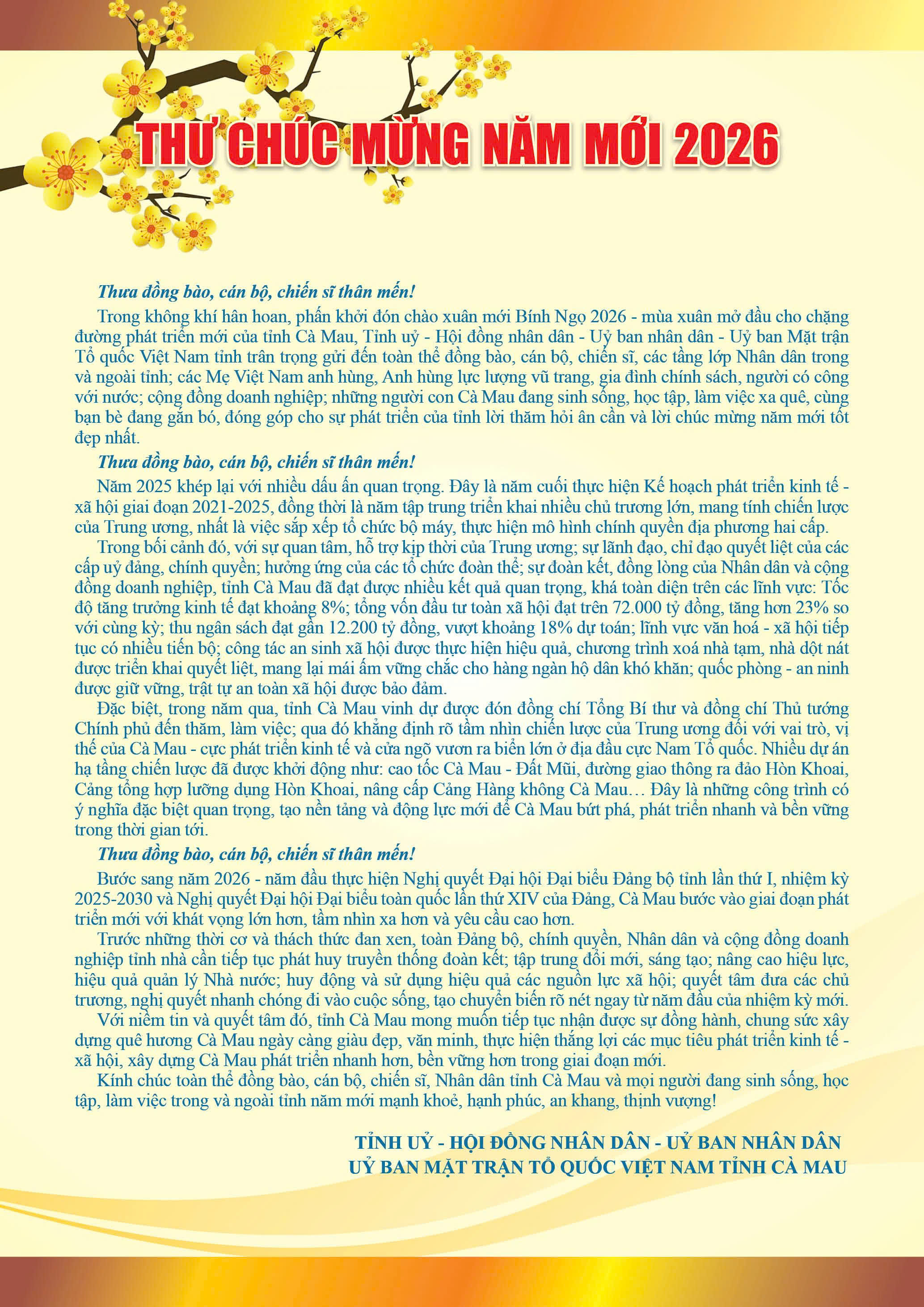 THƯ CHÚC MỪNG NĂM MỚI 2026

Thưa đồng bào, cán bộ, chiến sĩ thân mến!

Trong không khí hân hoan, phấn khởi đón chào xuân mới Bính Ngọ 2026 - mùa xuân mở đầu cho chặng đường phát triển mới của tỉnh Cà Mau, Tỉnh uỷ - Hội đồng nhân dân - Uỷ ban nhân dân - Uỷ ban Mặt trận Tổ quốc Việt Nam tỉnh trân trọng gửi đến toàn thể đồng bào, cán bộ, chiến sĩ, các tầng lớp Nhân dân trong và ngoài tỉnh; các Mẹ Việt Nam anh hùng, Anh hùng lực lượng vũ trang, gia đình chính sách, người có công với nước; cộng đồng doanh nghiệp; những người con Cà Mau đang sinh sống, học tập, làm việc xa quê, cùng bạn bè đang gắn bó, đóng góp cho sự phát triển của tỉnh lời thăm hỏi ân cần và lời chúc mừng năm mới tốt đẹp nhất.

Thưa đồng bào, cán bộ, chiến sĩ thân mến!

Năm 2025 khép lại với nhiều dấu ấn quan trọng. Đây là năm cuối thực hiện Kế hoạch phát triển kinh tế - xã hội giai đoạn 2021-2025, đồng thời là năm tập trung triển khai nhiều chủ trương lớn, mang tính chiến lược của Trung ương, nhất là việc sắp xếp tổ chức bộ máy, thực hiện mô hình chính quyền địa phương hai cấp.

Trong bối cảnh đó, với sự quan tâm, hỗ trợ kịp thời của Trung ương; sự lãnh đạo, chỉ đạo quyết liệt của các cấp uỷ đảng, chính quyền; hưởng ứng của các tổ chức đoàn thể; sự đoàn kết, đồng lòng của Nhân dân và cộng đồng doanh nghiệp, tỉnh Cà Mau đã đạt được nhiều kết quả quan trọng, khá toàn diện trên các lĩnh vực: Tốc độ tăng trưởng kinh tế đạt khoảng 8%; tổng vốn đầu tư toàn xã hội đạt trên 72.000 tỷ đồng, tăng hơn 23% so với cùng kỳ; thu ngân sách đạt gần 12.200 tỷ đồng, vượt khoảng 18% dự toán; lĩnh vực văn hoá - xã hội tiếp tục có nhiều tiến bộ; công tác an sinh xã hội được thực hiện hiệu quả, chương trình xoá nhà tạm, nhà dột nát được triển khai quyết liệt, mang lại mái ấm vững chắc cho hàng ngàn hộ dân khó khăn; quốc phòng - an ninh được giữ vững, trật tự an toàn xã hội được bảo đảm.

Đặc biệt, trong năm qua, tỉnh Cà Mau vinh dự được đón đồng chí Tổng Bí thư và đồng chí Thủ tướng Chính phủ đến thăm, làm việc; qua đó khẳng định rõ tầm nhìn chiến lược của Trung ương đối với vai trò, vị thế của Cà Mau - cực phát triển kinh tế và cửa ngõ vươn ra biển lớn ở địa đầu cực Nam Tổ quốc. Nhiều dự án hạ tầng chiến lược đã được khởi động như: cao tốc Cà Mau - Đất Mũi, đường giao thông ra đảo Hòn Khoai, Cảng tổng hợp lưỡng dụng Hòn Khoai, nâng cấp Cảng Hàng không Cà Mau… Đây là những công trình có ý nghĩa đặc biệt quan trọng, tạo nền tảng và động lực mới để Cà Mau bứt phá, phát triển nhanh và bền vững trong thời gian tới.

Thưa đồng bào, cán bộ, chiến sĩ thân mến!

Bước sang năm 2026 - năm đầu thực hiện Nghị quyết Đại hội Đại biểu Đảng bộ tỉnh lần thứ I, nhiệm kỳ 2025-2030 và Nghị quyết Đại hội Đại biểu toàn quốc lần thứ XIV của Đảng, Cà Mau bước vào giai đoạn phát triển mới với khát vọng lớn hơn, tầm nhìn xa hơn và yêu cầu cao hơn.

Trước những thời cơ và thách thức đan xen, toàn Đảng bộ, chính quyền, Nhân dân và cộng đồng doanh nghiệp tỉnh nhà cần tiếp tục phát huy truyền thống đoàn kết; tập trung đổi mới, sáng tạo; nâng cao hiệu lực, hiệu quả quản lý Nhà nước; huy động và sử dụng hiệu quả các nguồn lực xã hội; quyết tâm đưa các chủ trương, nghị quyết nhanh chóng đi vào cuộc sống, tạo chuyển biến rõ nét ngay từ năm đầu của nhiệm kỳ mới.

Với niềm tin và quyết tâm đó, tỉnh Cà Mau mong muốn tiếp tục nhận được sự đồng hành, chung sức xây dựng quê hương Cà Mau ngày càng giàu đẹp, văn minh, thực hiện thắng lợi các mục tiêu phát triển kinh tế - xã hội, xây dựng Cà Mau phát triển nhanh hơn, bền vững hơn trong giai đoạn mới.

Kính chúc toàn thể đồng bào, cán bộ, chiến sĩ, Nhân dân tỉnh Cà Mau và mọi người đang sinh sống, học tập, làm việc trong và ngoài tỉnh năm mới mạnh khoẻ, hạnh phúc, an khang, thịnh vượng!

TỈNH UỶ - HỘI ĐỒNG NHÂN DÂN - UỶ BAN NHÂN DÂN
UỶ BAN MẶT TRẬN TỔ QUỐC VIỆT NAM TỈNH CÀ MAU